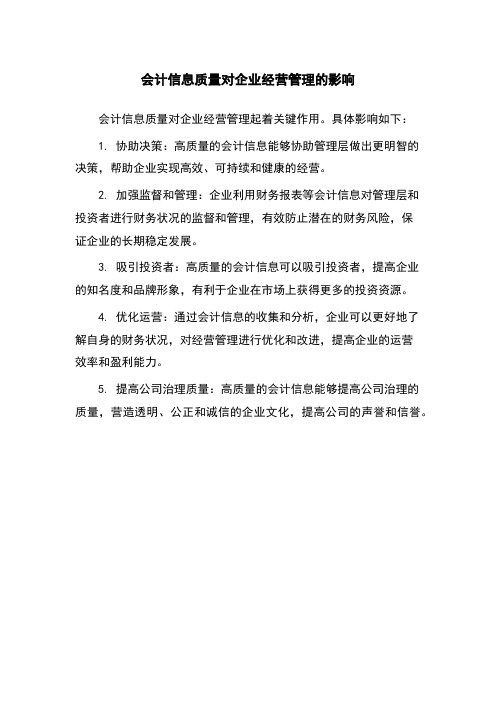 会计信息质量对企业经营管理的影响

会计信息质量对企业经营管理起着关键作用。具体影响如下：

1. 协助决策：高质量的会计信息能够协助管理层做出更明智的决策，帮助企业实现高效、可持续和健康的经营。

2. 加强监督和管理：企业利用财务报表等会计信息对管理层和投资者进行财务状况的监督和管理，有效防止潜在的财务风险，保证企业的长期稳定发展。

3. 吸引投资者：高质量的会计信息可以吸引投资者，提高企业的知名度和品牌形象，有利于企业在市场上获得更多的投资资源。

4. 优化运营：通过会计信息的收集和分析，企业可以更好地了解自身的财务状况，对经营管理进行优化和改进，提高企业的运营效率和盈利能力。

5. 提高公司治理质量：高质量的会计信息能够提高公司治理的质量，营造透明、公正和诚信的企业文化，提高公司的声誉和信誉。